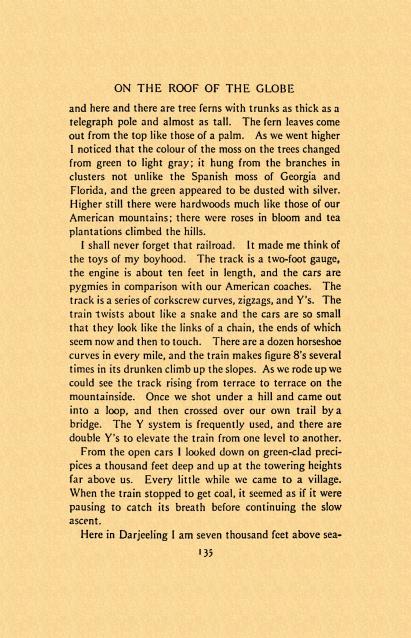 ON THE ROOF OF THE GLOBE

and here and there are tree ferns with trunks as thick as a telegraph pole and almost as tall. The fern leaves come out from the top like those of a palm. As we went higher I noticed that the colour of the moss on the trees changed from green to light gray; it hung from the branches in clusters not unlike the Spanish moss of Georgia and Florida, and the green appeared to be dusted with silver. Higher still there were hardwoods much like those of our American mountains; there were roses in bloom and tea plantations climbed the hills.

I shall never forget that railroad. It made me think of the toys of my boyhood. The track is a two-foot gauge, the engine is about ten feet in length, and the cars are pygmies in comparison with our American coaches. The track is a series of corkscrew curves, zigzags, and Y's. The train twists about like a snake and the cars are so small that they look like the links of a chain, the ends of which seem now and then to touch. There are a dozen horseshoe curves in every mile, and the train makes figure 8's several times in its drunken climb up the slopes. As we rode up we could see the track rising from terrace to terrace on the mountainside. Once we shot under a hill and came out into a loop, and then crossed over our own trail by a bridge. The Y system is frequently used, and there are double Y's to elevate the train from one level to another.

From the open cars I looked down on green-clad precipices a thousand feet deep and up at the towering heights far above us. Every little while we came to a village. When the train stopped to get coal, it seemed as if it were pausing to catch its breath before continuing the slow ascent.

Here in Darjeeling I am seven thousand feet above sea-

135